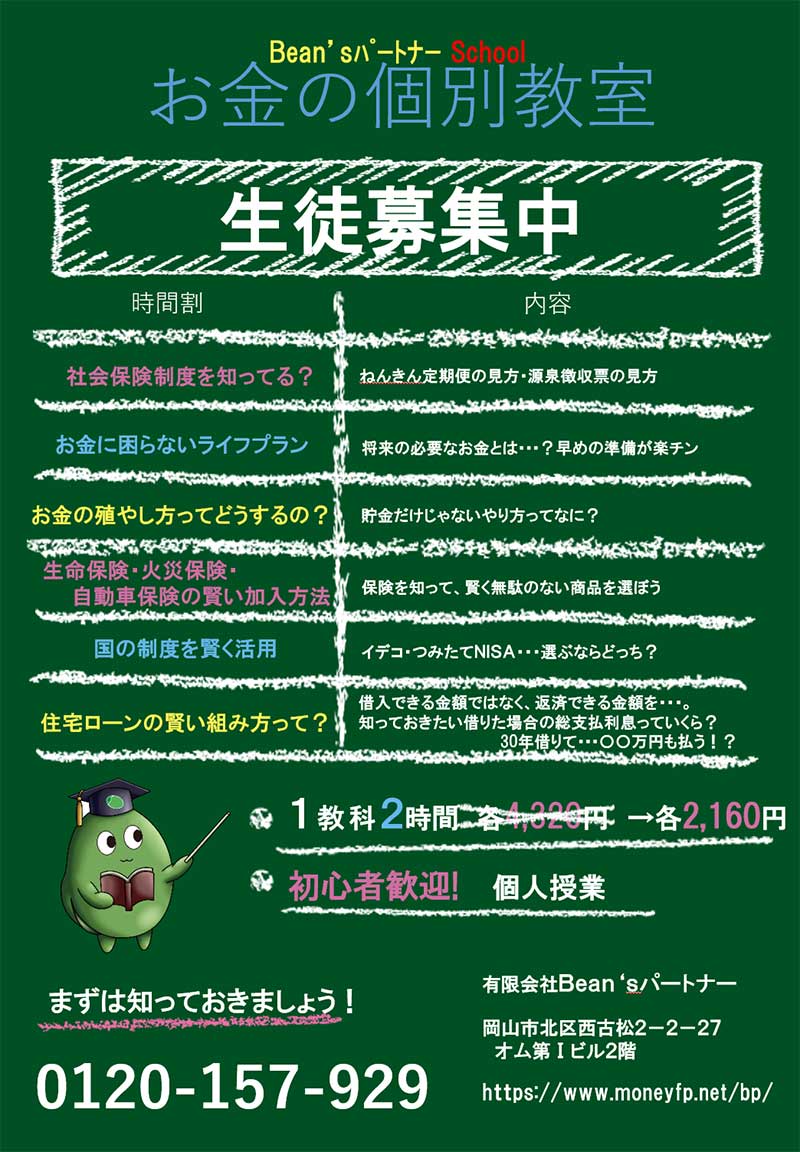 Bean'sパートナー School
お金の個別教室

生徒募集中

| 時間割 | 内容 |
|---|---|
| 社会保険制度を知ってる？ | ねんきん定期便の見方・源泉徴収票の見方 |
| お金に困らないライフプラン | 将来の必要なお金とは・・・？早めの準備が楽チン |
| お金の殖やし方ってどうするの？ | 貯金だけじゃないやり方ってなに？ |
| 生命保険・火災保険・自動車保険の賢い加入方法 | 保険を知って、賢く無駄のない商品を選ぼう |
| 国の制度を賢く活用 | イデコ・つみたてNISA・・・選ぶならどっち？ |
| 住宅ローンの賢い組み方って？ | 借入できる金額ではなく、返済できる金額を・・・。知っておきたい借りた場合の総支払利息っていくら？ 30年借りて・・・〇〇万円も払う！？ |

1教科2時間 各4,320円 →各2,160円

初心者歓迎! 個人授業

まずは知っておきましょう！

0120-157-929

有限会社Bean'sパートナー

岡山市北区西古松2－2－27
オム第Ⅰビル2階

https://www.moneyfp.net/bp/